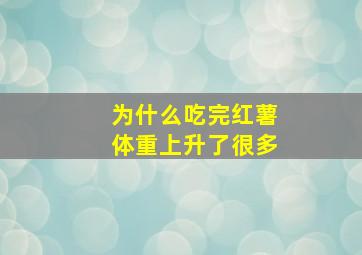 为什么吃完红薯
体重上升了很多